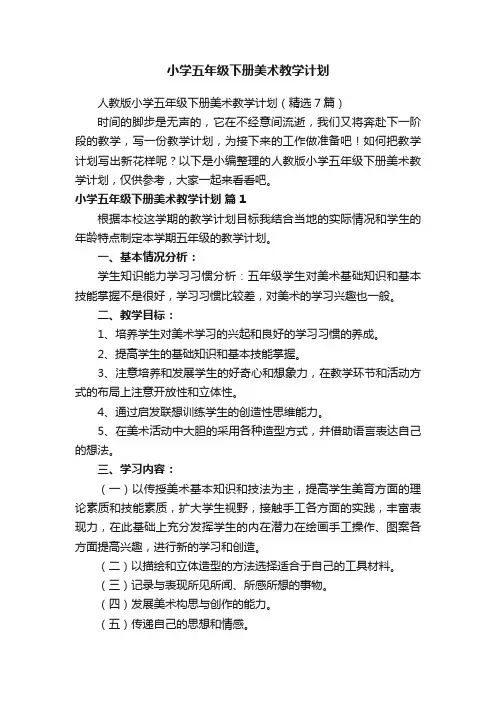 小学五年级下册美术教学计划

人教版小学五年级下册美术教学计划（精选7篇）

时间的脚步是无声的，它在不经意间流逝，我们又将奔赴下一阶段的教学，写一份教学计划，为接下来的工作做准备吧！如何把教学计划写出新花样呢？以下是小编整理的人教版小学五年级下册美术教学计划，仅供参考，大家一起来看看吧。

小学五年级下册美术教学计划 篇1

根据本校这学期的教学计划目标我结合当地的实际情况和学生的年龄特点制定本学期五年级的教学计划。

一、基本情况分析：

学生知识能力学习习惯分析：五年级学生对美术基础知识和基本技能掌握不是很好，学习习惯比较差，对美术的学习兴趣也一般。

二、教学目标：

1、培养学生对美术学习的兴起和良好的学习习惯的养成。

2、提高学生的基础知识和基本技能掌握。

3、注意培养和发展学生的好奇心和想象力，在教学环节和活动方式的布局上注意开放性和立体性。

4、通过启发联想训练学生的创造性思维能力。

5、在美术活动中大胆的采用各种造型方式，并借助语言表达自己的想法。

三、学习内容：

（一）以传授美术基本知识和技法为主，提高学生美育方面的理论素质和技能素质，扩大学生视野，接触手工各方面的实践，丰富表现力，在此基础上充分发挥学生的内在潜力在绘画手工操作、图案各方面提高兴趣，进行新的学习和创造。

（二）以描绘和立体造型的方法选择适合于自己的工具材料。

（三）记录与表现所见所闻、所感所想的事物。

（四）发展美术构思与创作的能力。

（五）传递自己的思想和情感。